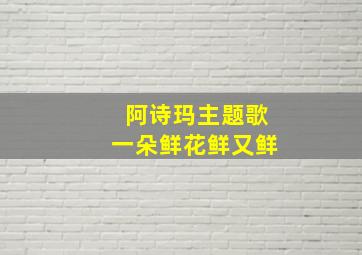 阿诗玛主题歌
一朵鲜花鲜又鲜